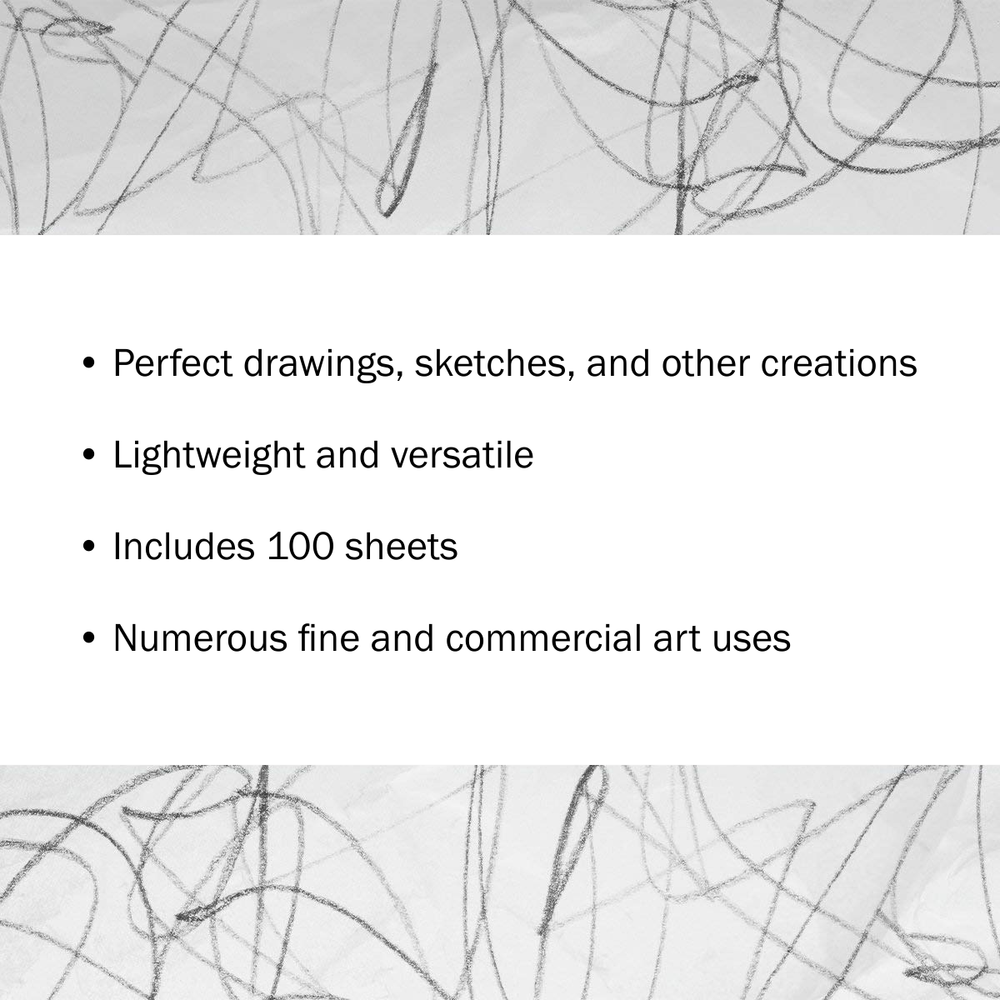 • Perfect drawings, sketches, and other creations

• Lightweight and versatile

• Includes 100 sheets

• Numerous fine and commercial art uses